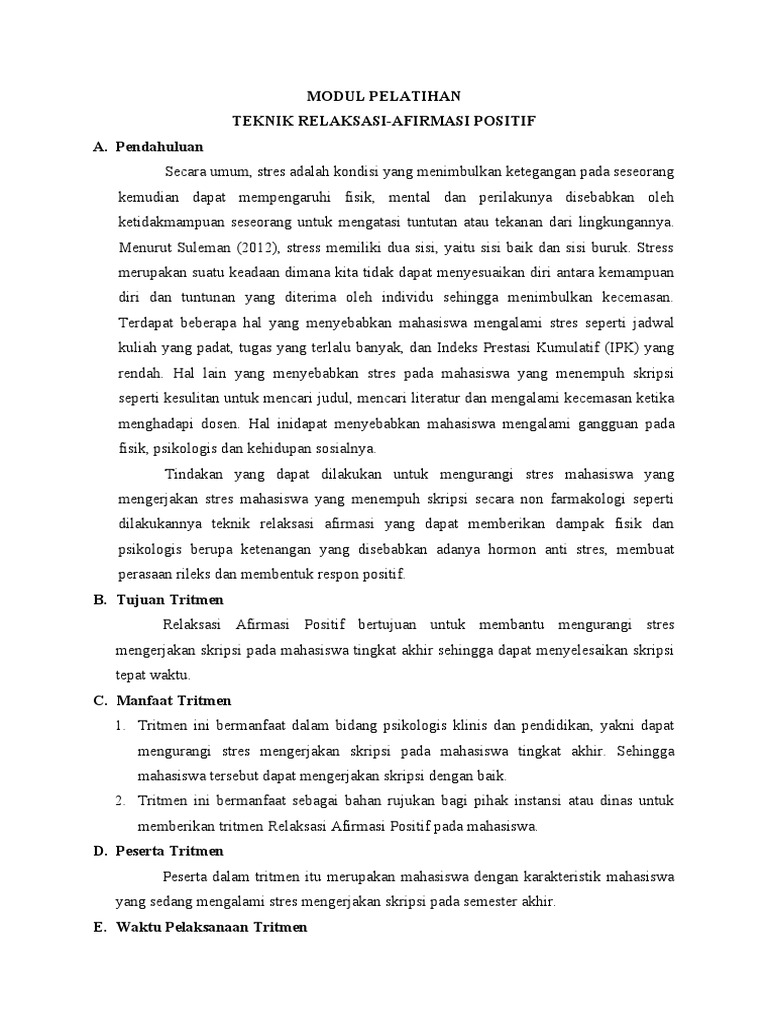 MODUL PELATIHAN
TEKNIK RELAKSASI-AFIRMASI POSITIF

A. Pendahuluan

Secara umum, stres adalah kondisi yang menimbulkan ketegangan pada seseorang kemudian dapat mempengaruhi fisik, mental dan perilakunya disebabkan oleh ketidakmampuan seseorang untuk mengatasi tuntutan atau tekanan dari lingkungannya. Menurut Suleman (2012), stress memiliki dua sisi, yaitu sisi baik dan sisi buruk. Stress merupakan suatu keadaan dimana kita tidak dapat menyesuaikan diri antara kemampuan diri dan tuntunan yang diterima oleh individu sehingga menimbulkan kecemasan. Terdapat beberapa hal yang menyebabkan mahasiswa mengalami stres seperti jadwal kuliah yang padat, tugas yang terlalu banyak, dan Indeks Prestasi Kumulatif (IPK) yang rendah. Hal lain yang menyebabkan stres pada mahasiswa yang menempuh skripsi seperti kesulitan untuk mencari judul, mencari literatur dan mengalami kecemasan ketika menghadapi dosen. Hal inidapat menyebabkan mahasiswa mengalami gangguan pada fisik, psikologis dan kehidupan sosialnya.

Tindakan yang dapat dilakukan untuk mengurangi stres mahasiswa yang mengerjakan stres mahasiswa yang menempuh skripsi secara non farmakologi seperti dilakukannya teknik relaksasi afirmasi yang dapat memberikan dampak fisik dan psikologis berupa ketenangan yang disebabkan adanya hormon anti stres, membuat perasaan rileks dan membentuk respon positif.

B. Tujuan Tritmen

Relaksasi Afirmasi Positif bertujuan untuk membantu mengurangi stres mengerjakan skripsi pada mahasiswa tingkat akhir sehingga dapat menyelesaikan skripsi tepat waktu.

C. Manfaat Tritmen

1. Tritmen ini bermanfaat dalam bidang psikologis klinis dan pendidikan, yakni dapat mengurangi stres mengerjakan skripsi pada mahasiswa tingkat akhir. Sehingga mahasiswa tersebut dapat mengerjakan skripsi dengan baik.
2. Tritmen ini bermanfaat sebagai bahan rujukan bagi pihak instansi atau dinas untuk memberikan tritmen Relaksasi Afirmasi Positif pada mahasiswa.

D. Peserta Tritmen

Peserta dalam tritmen itu merupakan mahasiswa dengan karakteristik mahasiswa yang sedang mengalami stres mengerjakan skripsi pada semester akhir.

E. Waktu Pelaksanaan Tritmen